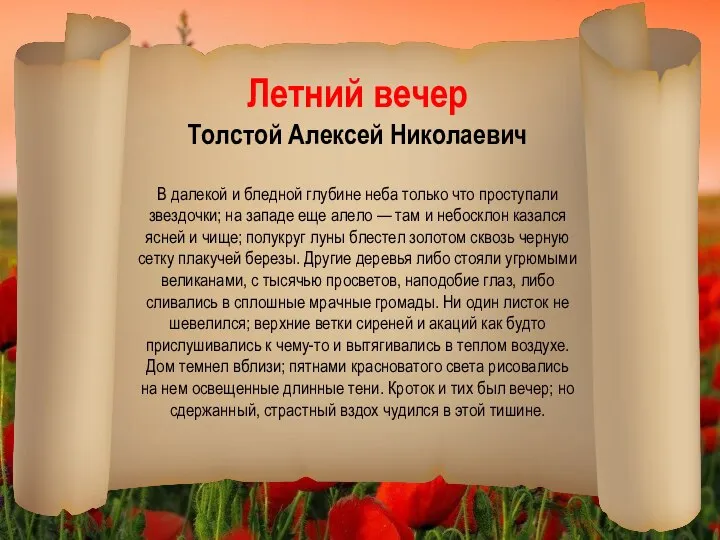 Летний вечер
Толстой Алексей Николаевич

В далекой и бледной глубине неба только что проступали звездочки; на западе еще алело — там и небосклон казался ясней и чище; полукруг луны блестел золотом сквозь черную сетку плакучей березы. Другие деревья либо стояли угрюмыми великанами, с тысячью просветов, наподобие глаз, либо сливались в сплошные мрачные громады. Ни один листок не шевелился; верхние ветки сиреней и акаций как будто прислушивались к чему-то и вытягивались в теплом воздухе. Дом темнел вблизи; пятнами красноватого света рисовались на нем освещенные длинные тени. Кроток и тих был вечер; но сдержанный, страстный вздох чудился в этой тишине.